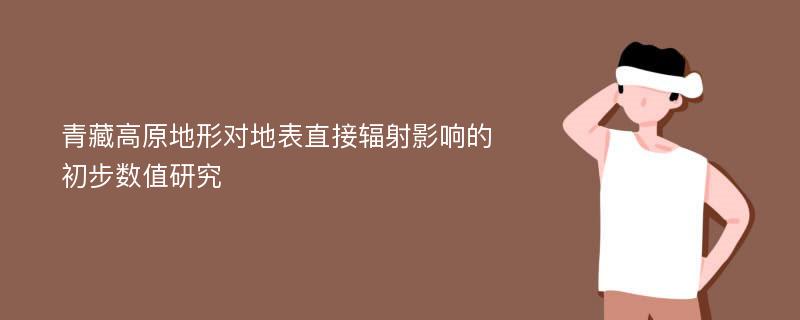 青藏高原地形对地表直接辐射影响的初步数值研究